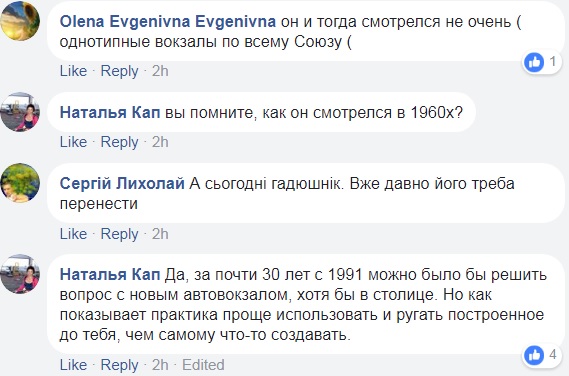 Olena Evgenivna Evgenivna он и тогда смотрелся не очень ( однотипные вокзалы по всему Союзу (

1

Like · Reply · 2h

Наталья Кап вы помните, как он смотрелся в 1960х?

Like · Reply · 2h

Сергій Лихолай А сьогодні гадюшнік. Вже давно його треба перенести

Like · Reply · 2h

Наталья Кап Да, за почти 30 лет с 1991 можно было бы решить вопрос с новым автовокзалом, хотя бы в столице. Но как показывает практика проще использовать и ругать построенное до тебя, чем самому что-то создавать.

4

Like · Reply · 2h · Edited